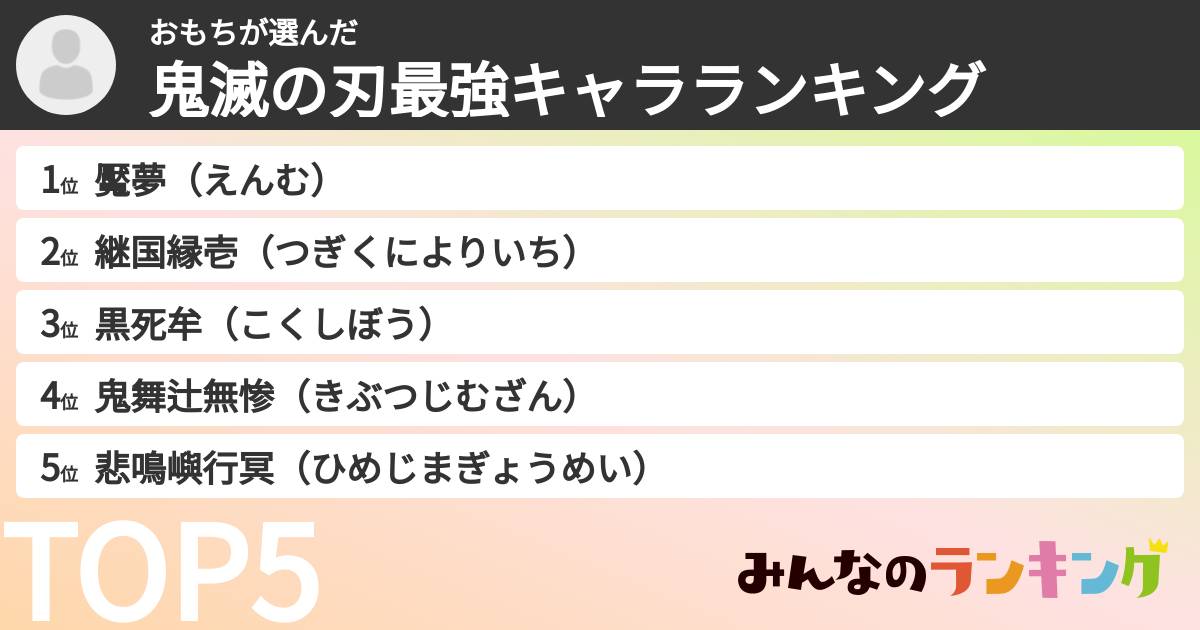 おもちが選んだ
鬼滅の刃最強キャラランキング

1位 魘夢（えんむ）
2位 継国縁壱（つぎくによりいち）
3位 黒死牟（こくしぼう）
4位 鬼舞辻無惨（きぶつじむざん）
5位 悲鳴嶼行冥（ひめじまぎょうめい）

TOP5

みんなのランキング